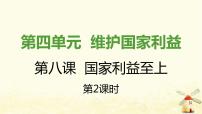 第四单元 维护国家利益

第八课 国家利益至上

第2课时